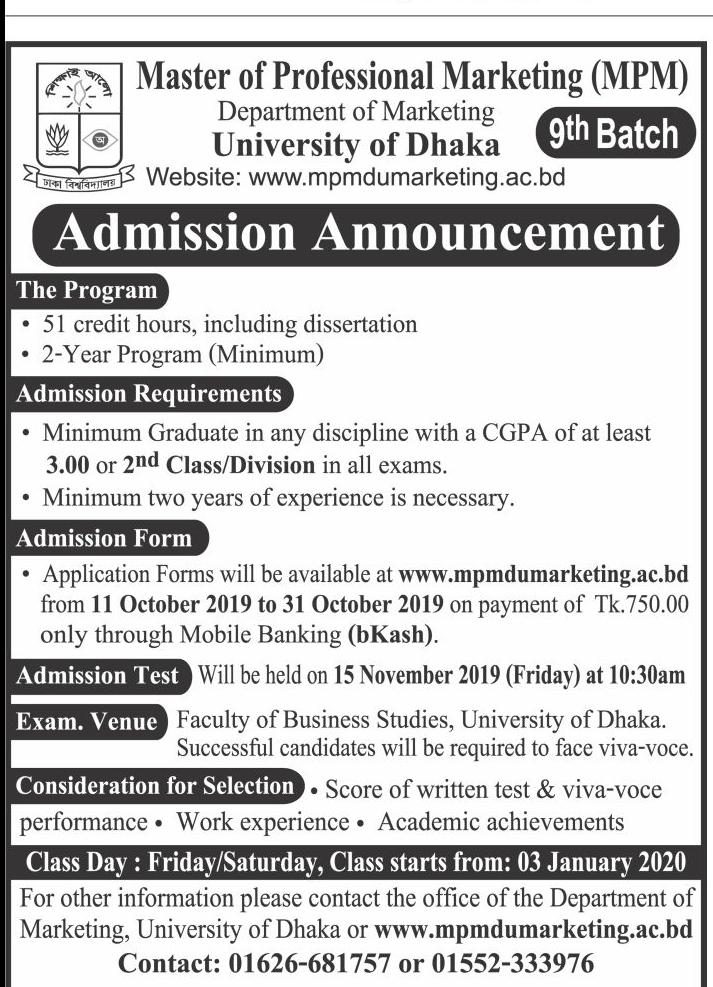 শিক্ষাই আলো

অ

ঢাকা বিশ্ববিদ্যালয়

Master of Professional Marketing (MPM)
Department of Marketing
University of Dhaka
9th Batch
Website: www.mpmdumarketing.ac.bd

Admission Announcement

The Program
• 51 credit hours, including dissertation
• 2-Year Program (Minimum)

Admission Requirements
• Minimum Graduate in any discipline with a CGPA of at least 3.00 or 2nd Class/Division in all exams.
• Minimum two years of experience is necessary.

Admission Form
• Application Forms will be available at www.mpmdumarketing.ac.bd from 11 October 2019 to 31 October 2019 on payment of Tk.750.00 only through Mobile Banking (bKash).

Admission Test Will be held on 15 November 2019 (Friday) at 10:30am

Exam. Venue Faculty of Business Studies, University of Dhaka. Successful candidates will be required to face viva-voce.

Consideration for Selection • Score of written test & viva-voce performance • Work experience • Academic achievements

Class Day : Friday/Saturday, Class starts from: 03 January 2020

For other information please contact the office of the Department of Marketing, University of Dhaka or www.mpmdumarketing.ac.bd

Contact: 01626-681757 or 01552-333976